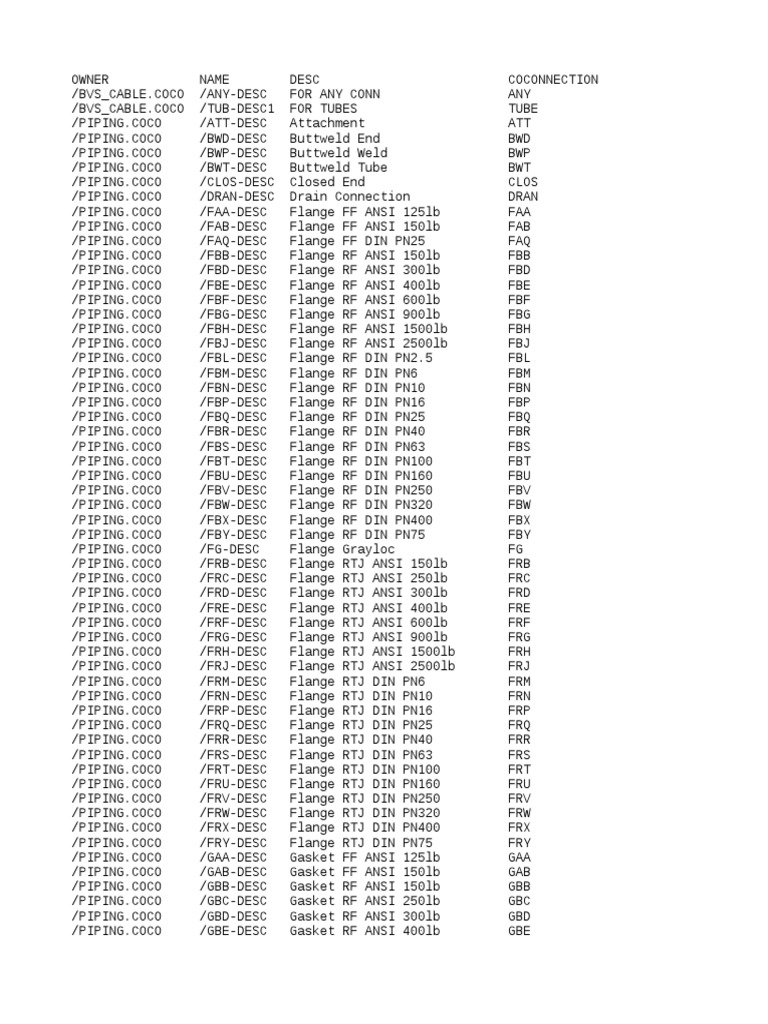 | OWNER | NAME | DESC | COCONNECTION |
|---|---|---|---|
| /BVS_CABLE.COCO | /ANY-DESC | FOR ANY CONN | ANY |
| /BVS_CABLE.COCO | /TUB-DESC1 | FOR TUBES | TUBE |
| /PIPING.COCO | /ATT-DESC | Attachment | ATT |
| /PIPING.COCO | /BWD-DESC | Buttweld End | BWD |
| /PIPING.COCO | /BWP-DESC | Buttweld Weld | BWP |
| /PIPING.COCO | /BWT-DESC | Buttweld Tube | BWT |
| /PIPING.COCO | /CLOS-DESC | Closed End | CLOS |
| /PIPING.COCO | /DRAN-DESC | Drain Connection | DRAN |
| /PIPING.COCO | /FAA-DESC | Flange FF ANSI 125lb | FAA |
| /PIPING.COCO | /FAB-DESC | Flange FF ANSI 150lb | FAB |
| /PIPING.COCO | /FAQ-DESC | Flange FF DIN PN25 | FAQ |
| /PIPING.COCO | /FBB-DESC | Flange RF ANSI 150lb | FBB |
| /PIPING.COCO | /FBD-DESC | Flange RF ANSI 300lb | FBD |
| /PIPING.COCO | /FBE-DESC | Flange RF ANSI 400lb | FBE |
| /PIPING.COCO | /FBF-DESC | Flange RF ANSI 600lb | FBF |
| /PIPING.COCO | /FBG-DESC | Flange RF ANSI 900lb | FBG |
| /PIPING.COCO | /FBH-DESC | Flange RF ANSI 1500lb | FBH |
| /PIPING.COCO | /FBJ-DESC | Flange RF ANSI 2500lb | FBJ |
| /PIPING.COCO | /FBL-DESC | Flange RF DIN PN2.5 | FBL |
| /PIPING.COCO | /FBM-DESC | Flange RF DIN PN6 | FBM |
| /PIPING.COCO | /FBN-DESC | Flange RF DIN PN10 | FBN |
| /PIPING.COCO | /FBP-DESC | Flange RF DIN PN16 | FBP |
| /PIPING.COCO | /FBQ-DESC | Flange RF DIN PN25 | FBQ |
| /PIPING.COCO | /FBR-DESC | Flange RF DIN PN40 | FBR |
| /PIPING.COCO | /FBS-DESC | Flange RF DIN PN63 | FBS |
| /PIPING.COCO | /FBT-DESC | Flange RF DIN PN100 | FBT |
| /PIPING.COCO | /FBU-DESC | Flange RF DIN PN160 | FBU |
| /PIPING.COCO | /FBV-DESC | Flange RF DIN PN250 | FBV |
| /PIPING.COCO | /FBW-DESC | Flange RF DIN PN320 | FBW |
| /PIPING.COCO | /FBX-DESC | Flange RF DIN PN400 | FBX |
| /PIPING.COCO | /FBY-DESC | Flange RF DIN PN75 | FBY |
| /PIPING.COCO | /FG-DESC | Flange Grayloc | FG |
| /PIPING.COCO | /FRB-DESC | Flange RTJ ANSI 150lb | FRB |
| /PIPING.COCO | /FRC-DESC | Flange RTJ ANSI 250lb | FRC |
| /PIPING.COCO | /FRD-DESC | Flange RTJ ANSI 300lb | FRD |
| /PIPING.COCO | /FRE-DESC | Flange RTJ ANSI 400lb | FRE |
| /PIPING.COCO | /FRF-DESC | Flange RTJ ANSI 600lb | FRF |
| /PIPING.COCO | /FRG-DESC | Flange RTJ ANSI 900lb | FRG |
| /PIPING.COCO | /FRH-DESC | Flange RTJ ANSI 1500lb | FRH |
| /PIPING.COCO | /FRJ-DESC | Flange RTJ ANSI 2500lb | FRJ |
| /PIPING.COCO | /FRM-DESC | Flange RTJ DIN PN6 | FRM |
| /PIPING.COCO | /FRN-DESC | Flange RTJ DIN PN10 | FRN |
| /PIPING.COCO | /FRP-DESC | Flange RTJ DIN PN16 | FRP |
| /PIPING.COCO | /FRQ-DESC | Flange RTJ DIN PN25 | FRQ |
| /PIPING.COCO | /FRR-DESC | Flange RTJ DIN PN40 | FRR |
| /PIPING.COCO | /FRS-DESC | Flange RTJ DIN PN63 | FRS |
| /PIPING.COCO | /FRT-DESC | Flange RTJ DIN PN100 | FRT |
| /PIPING.COCO | /FRU-DESC | Flange RTJ DIN PN160 | FRU |
| /PIPING.COCO | /FRV-DESC | Flange RTJ DIN PN250 | FRV |
| /PIPING.COCO | /FRW-DESC | Flange RTJ DIN PN320 | FRW |
| /PIPING.COCO | /FRX-DESC | Flange RTJ DIN PN400 | FRX |
| /PIPING.COCO | /FRY-DESC | Flange RTJ DIN PN75 | FRY |
| /PIPING.COCO | /GAA-DESC | Gasket FF ANSI 125lb | GAA |
| /PIPING.COCO | /GAB-DESC | Gasket FF ANSI 150lb | GAB |
| /PIPING.COCO | /GBB-DESC | Gasket RF ANSI 150lb | GBB |
| /PIPING.COCO | /GBC-DESC | Gasket RF ANSI 250lb | GBC |
| /PIPING.COCO | /GBD-DESC | Gasket RF ANSI 300lb | GBD |
| /PIPING.COCO | /GBE-DESC | Gasket RF ANSI 400lb | GBE |